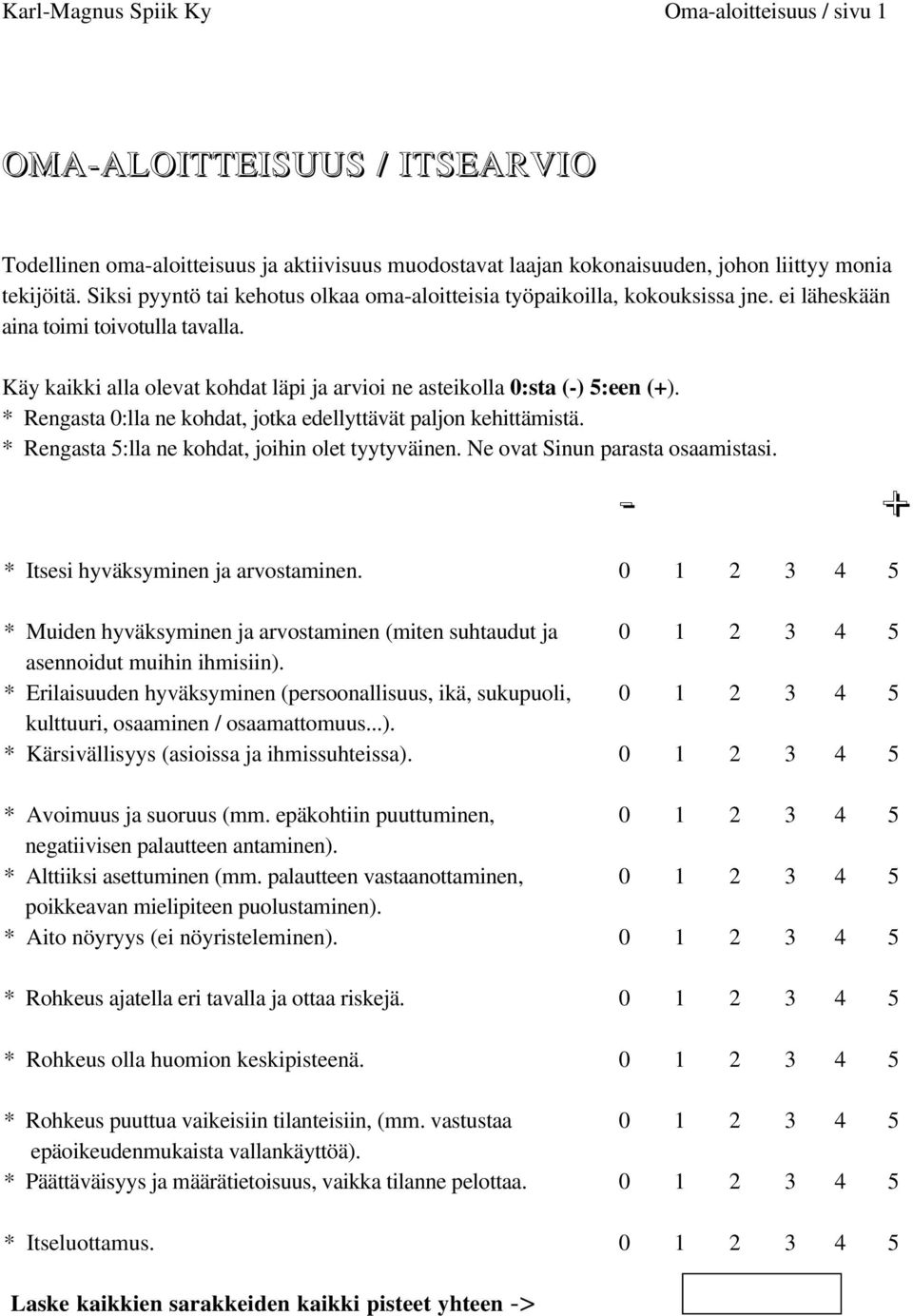 Karl-Magnus Spiik Ky Oma-aloitteisuus / sivu 1

OMA-ALOITTEISUUS / ITSEARVIO

Todellinen oma-aloitteisuus ja aktiivisuus muodostavat laajan kokonaisuuden, johon liittyy monia tekijöitä. Siksi pyyntö tai kehotus olkaa oma-aloitteisia työpaikoilla, kokouksissa jne. ei läheskään aina toimi toivotulla tavalla.

Käy kaikki alla olevat kohdat läpi ja arvioi ne asteikolla 0:sta (-) 5:een (+).
* Rengasta 0:lla ne kohdat, jotka edellyttävät paljon kehittämistä.
* Rengasta 5:lla ne kohdat, joihin olet tyytyväinen. Ne ovat Sinun parasta osaamistasi.

- +

* Itsesi hyväksyminen ja arvostaminen. 0 1 2 3 4 5

* Muiden hyväksyminen ja arvostaminen (miten suhtaudut ja asennoidut muihin ihmisiin). 0 1 2 3 4 5
* Erilaisuuden hyväksyminen (persoonallisuus, ikä, sukupuoli, kulttuuri, osaaminen / osaamattomuus...). 0 1 2 3 4 5
* Kärsivällisyys (asioissa ja ihmissuhteissa). 0 1 2 3 4 5

* Avoimuus ja suoruus (mm. epäkohtiin puuttuminen, negatiivisen palautteen antaminen). 0 1 2 3 4 5
* Alttiiksi asettuminen (mm. palautteen vastaanottaminen, poikkeavan mielipiteen puolustaminen). 0 1 2 3 4 5
* Aito nöyryys (ei nöyristeleminen). 0 1 2 3 4 5

* Rohkeus ajatella eri tavalla ja ottaa riskejä. 0 1 2 3 4 5

* Rohkeus olla huomion keskipisteenä. 0 1 2 3 4 5

* Rohkeus puuttua vaikeisiin tilanteisiin, (mm. vastustaa epäoikeudenmukaista vallankäyttöä). 0 1 2 3 4 5
* Päättäväisyys ja määrätietoisuus, vaikka tilanne pelottaa. 0 1 2 3 4 5

* Itseluottamus. 0 1 2 3 4 5

Laske kaikkien sarakkeiden kaikki pisteet yhteen ->